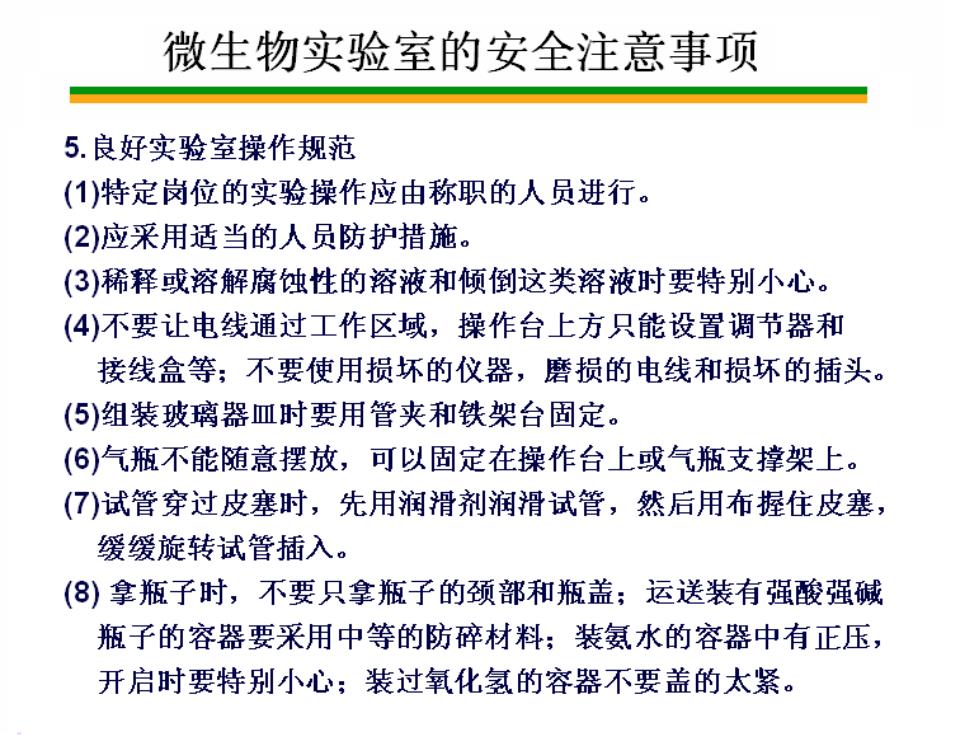 微生物实验室的安全注意事项

5. 良好实验室操作规范

(1)特定岗位的实验操作应由称职的人员进行。

(2)应采用适当的人员防护措施。

(3)稀释或溶解腐蚀性的溶液和倾倒这类溶液时要特别小心。

(4)不要让电线通过工作区域，操作台上方只能设置调节器和接线盒等；不要使用损坏的仪器，磨损的电线和损坏的插头。

(5)组装玻璃器皿时要用管夹和铁架台固定。

(6)气瓶不能随意摆放，可以固定在操作台上或气瓶支撑架上。

(7)试管穿过皮塞时，先用润滑剂润滑试管，然后用布握住皮塞，缓缓旋转试管插入。

(8) 拿瓶子时，不要只拿瓶子的颈部和瓶盖；运送装有强酸强碱瓶子的容器要采用中等的防碎材料；装氨水的容器中有正压，开启时要特别小心；装过氧化氢的容器不要盖的太紧。